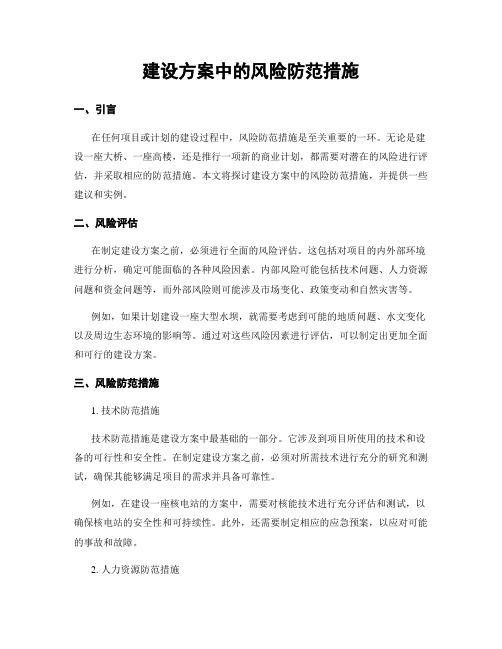 建设方案中的风险防范措施

一、引言

在任何项目或计划的建设过程中，风险防范措施是至关重要的一环。无论是建设一座大桥、一座高楼，还是推行一项新的商业计划，都需要对潜在的风险进行评估，并采取相应的防范措施。本文将探讨建设方案中的风险防范措施，并提供一些建议和实例。

二、风险评估

在制定建设方案之前，必须进行全面的风险评估。这包括对项目的内外部环境进行分析，确定可能面临的各种风险因素。内部风险可能包括技术问题、人力资源问题和资金问题等，而外部风险则可能涉及市场变化、政策变动和自然灾害等。

例如，如果计划建设一座大型水坝，就需要考虑到可能的地质问题、水文变化以及周边生态环境的影响等。通过对这些风险因素进行评估，可以制定出更加全面和可行的建设方案。

三、风险防范措施

1. 技术防范措施

技术防范措施是建设方案中最基础的一部分。它涉及到项目所使用的技术和设备的可行性和安全性。在制定建设方案之前，必须对所需技术进行充分的研究和测试，确保其能够满足项目的需求并具备可靠性。

例如，在建设一座核电站的方案中，需要对核能技术进行充分评估和测试，以确保核电站的安全性和可持续性。此外，还需要制定相应的应急预案，以应对可能的事故和故障。

2. 人力资源防范措施